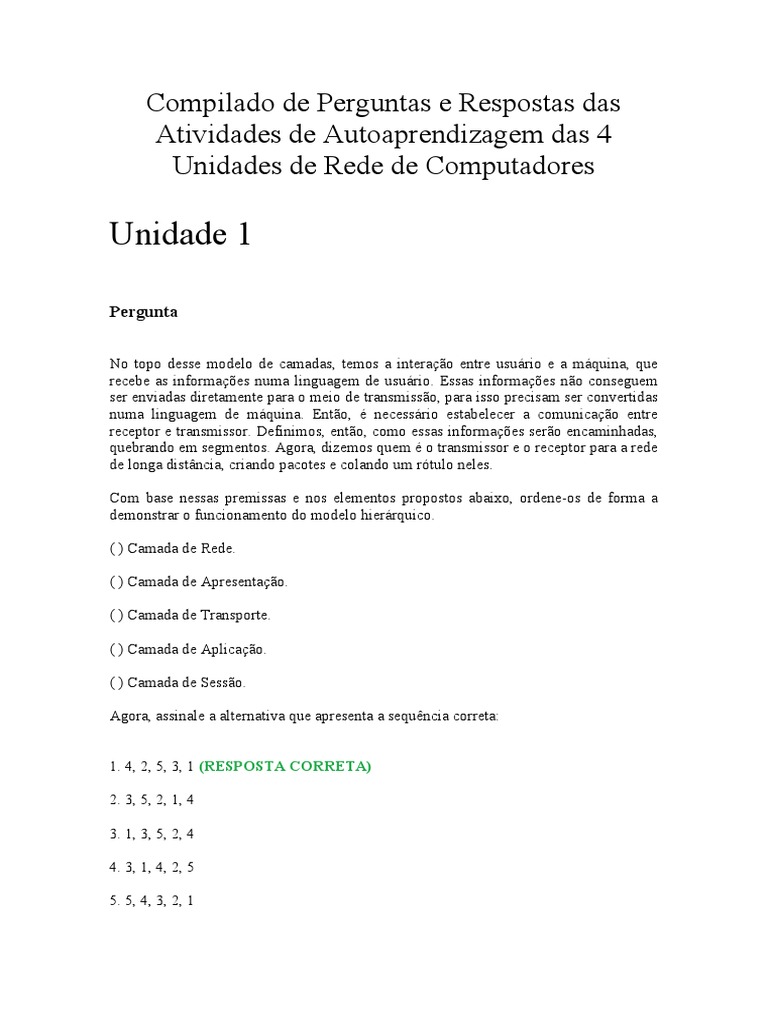 Compilado de Perguntas e Respostas das Atividades de Autoaprendizagem das 4 Unidades de Rede de Computadores

Unidade 1

Pergunta

No topo desse modelo de camadas, temos a interação entre usuário e a máquina, que recebe as informações numa linguagem de usuário. Essas informações não conseguem ser enviadas diretamente para o meio de transmissão, para isso precisam ser convertidas numa linguagem de máquina. Então, é necessário estabelecer a comunicação entre receptor e transmissor. Definimos, então, como essas informações serão encaminhadas, quebrando em segmentos. Agora, dizemos quem é o transmissor e o receptor para a rede de longa distância, criando pacotes e colando um rótulo neles.

Com base nessas premissas e nos elementos propostos abaixo, ordene-os de forma a demonstrar o funcionamento do modelo hierárquico.

( ) Camada de Rede.

( ) Camada de Apresentação.

( ) Camada de Transporte.

( ) Camada de Aplicação.

( ) Camada de Sessão.

Agora, assinale a alternativa que apresenta a sequência correta:

1. 4, 2, 5, 3, 1 (RESPOSTA CORRETA)

2. 3, 5, 2, 1, 4

3. 1, 3, 5, 2, 4

4. 3, 1, 4, 2, 5

5. 5, 4, 3, 2, 1